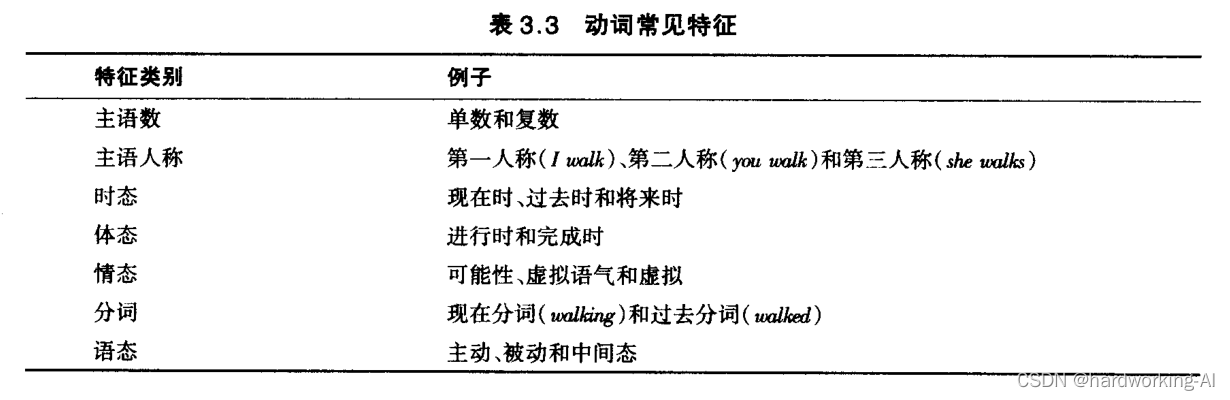 表 3.3　动词常见特征

| 特征类别 | 例子 |
|---|---|
| 主语数 | 单数和复数 |
| 主语人称 | 第一人称(I walk)、第二人称(you walk)和第三人称(she walks) |
| 时态 | 现在时、过去时和将来时 |
| 体态 | 进行时和完成时 |
| 情态 | 可能性、虚拟语气和虚拟 |
| 分词 | 现在分词(walking)和过去分词(walked) |
| 语态 | 主动、被动和中间态 |

CSDN @hardworking-AI